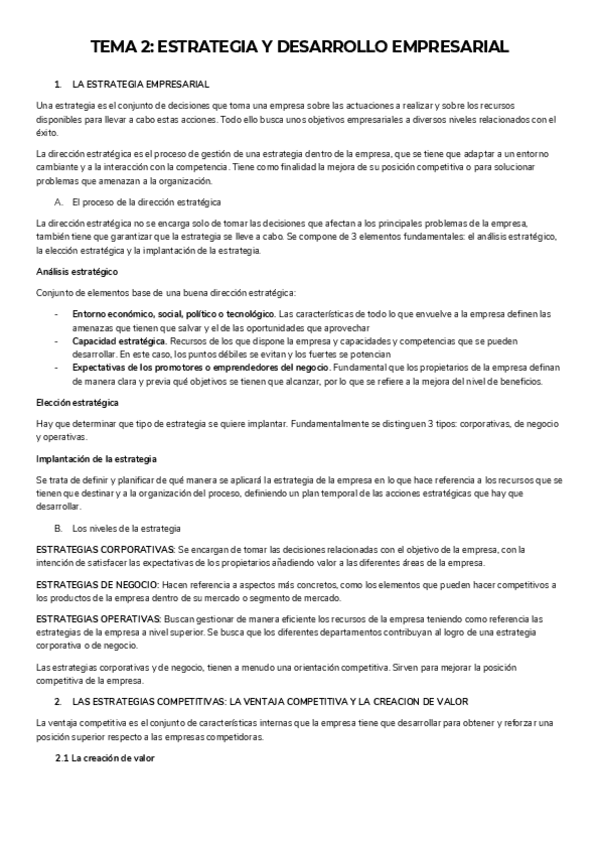 TEMA 2: ESTRATEGIA Y DESARROLLO EMPRESARIAL

1. LA ESTRATEGIA EMPRESARIAL

Una estrategia es el conjunto de decisiones que toma una empresa sobre las actuaciones a realizar y sobre los recursos disponibles para llevar a cabo estas acciones. Todo ello busca unos objetivos empresariales a diversos niveles relacionados con el éxito.

La dirección estratégica es el proceso de gestión de una estrategia dentro de la empresa, que se tiene que adaptar a un entorno cambiante y a la interacción con la competencia. Tiene como finalidad la mejora de su posición competitiva o para solucionar problemas que amenazan a la organización.

A. El proceso de la dirección estratégica

La dirección estratégica no se encarga solo de tomar las decisiones que afectan a los principales problemas de la empresa, también tiene que garantizar que la estrategia se lleve a cabo. Se compone de 3 elementos fundamentales: el análisis estratégico, la elección estratégica y la implantación de la estrategia.

Análisis estratégico

Conjunto de elementos base de una buena dirección estratégica:

- Entorno económico, social, político o tecnológico. Las características de todo lo que envuelve a la empresa definen las amenazas que tienen que salvar y el de las oportunidades que aprovechar
- Capacidad estratégica. Recursos de los que dispone la empresa y capacidades y competencias que se pueden desarrollar. En este caso, los puntos débiles se evitan y los fuertes se potencian
- Expectativas de los promotores o emprendedores del negocio. Fundamental que los propietarios de la empresa definan de manera clara y previa qué objetivos se tienen que alcanzar, por lo que se refiere a la mejora del nivel de beneficios.

Elección estratégica

Hay que determinar que tipo de estrategia se quiere implantar. Fundamentalmente se distinguen 3 tipos: corporativas, de negocio y operativas.

Implantación de la estrategia

Se trata de definir y planificar de qué manera se aplicará la estrategia de la empresa en lo que hace referencia a los recursos que se tienen que destinar y a la organización del proceso, definiendo un plan temporal de las acciones estratégicas que hay que desarrollar.

B. Los niveles de la estrategia

ESTRATEGIAS CORPORATIVAS: Se encargan de tomar las decisiones relacionadas con el objetivo de la empresa, con la intención de satisfacer las expectativas de los propietarios añadiendo valor a las diferentes áreas de la empresa.

ESTRATEGIAS DE NEGOCIO: Hacen referencia a aspectos más concretos, como los elementos que pueden hacer competitivos a los productos de la empresa dentro de su mercado o segmento de mercado.

ESTRATEGIAS OPERATIVAS: Buscan gestionar de manera eficiente los recursos de la empresa teniendo como referencia las estrategias de la empresa a nivel superior. Se busca que los diferentes departamentos contribuyan al logro de una estrategia corporativa o de negocio.

Las estrategias corporativas y de negocio, tienen a menudo una orientación competitiva. Sirven para mejorar la posición competitiva de la empresa.

2. LAS ESTRATEGIAS COMPETITIVAS: LA VENTAJA COMPETITIVA Y LA CREACION DE VALOR

La ventaja competitiva es el conjunto de características internas que la empresa tiene que desarrollar para obtener y reforzar una posición superior respecto a las empresas competidoras.

2.1 La creación de valor